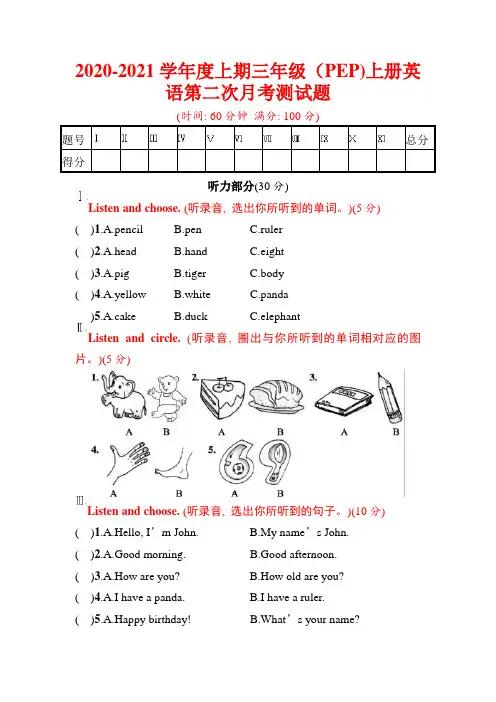 2020-2021 学年度上期三年级（PEP)上册英语第二次月考测试题

(时间: 60 分钟 满分: 100 分)

| 题号 | Ⅰ | Ⅱ | Ⅲ | Ⅳ | Ⅴ | Ⅵ | Ⅶ | Ⅷ | Ⅸ | Ⅹ | Ⅺ | 总分 |
|---|---|---|---|---|---|---|---|---|---|---|---|---|
| 得分 | | | | | | | | | | | | |

听力部分(30 分)

Ⅰ. Listen and choose. (听录音, 选出你所听到的单词。)(5 分)

( )1.A.pencil B.pen C.ruler

( )2.A.head B.hand C.eight

( )3.A.pig B.tiger C.body

( )4.A.yellow B.white C.panda

( )5.A.cake B.duck C.elephant

Ⅱ. Listen and circle. (听录音, 圈出与你所听到的单词相对应的图片。)(5 分)

1. A B 2. A B 3. A B

4. A B 5. A B

Ⅲ. Listen and choose. (听录音, 选出你所听到的句子。)(10 分)

( )1.A.Hello, I’m John. B.My name’s John.

( )2.A.Good morning. B.Good afternoon.

( )3.A.How are you? B.How old are you?

( )4.A.I have a panda. B.I have a ruler.

( )5.A.Happy birthday! B.What’s your name?